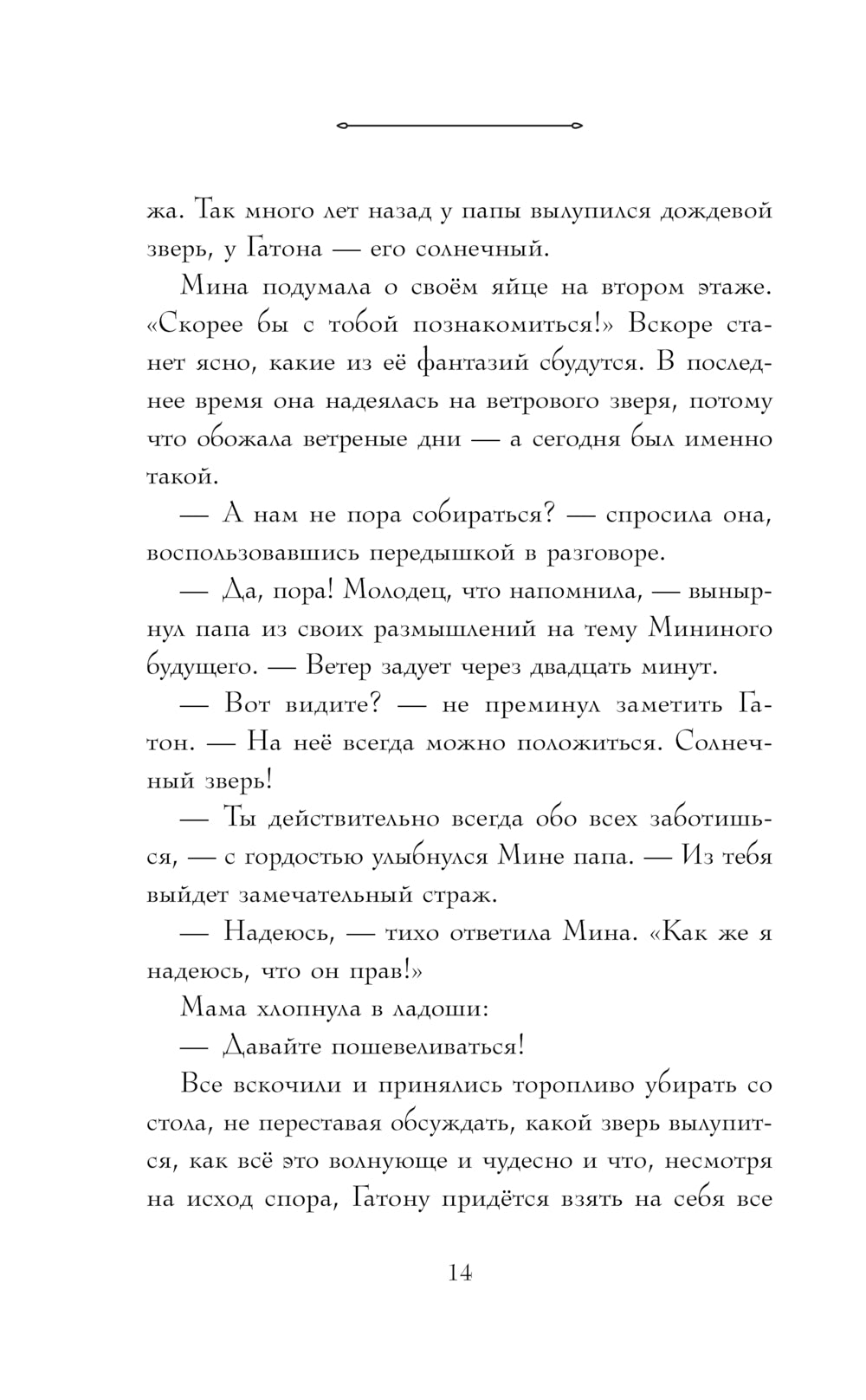 жа. Так много лет назад у папы вылупился дождевой зверь, у Гатона — его солнечный.

Мина подумала о своём яйце на втором этаже. «Скорее бы с тобой познакомиться!» Вскоре станет ясно, какие из её фантазий сбудутся. В последнее время она надеялась на ветрового зверя, потому что обожала ветреные дни — а сегодня был именно такой.

— А нам не пора собираться? — спросила она, воспользовавшись передышкой в разговоре.

— Да, пора! Молодец, что напомнила, — вынырнул папа из своих размышлений на тему Мининого будущего. — Ветер задует через двадцать минут.

— Вот видите? — не преминул заметить Гатон. — На неё всегда можно положиться. Солнечный зверь!

— Ты действительно всегда обо всех заботишься, — с гордостью улыбнулся Мине папа. — Из тебя выйдет замечательный страж.

— Надеюсь, — тихо ответила Мина. «Как же я надеюсь, что он прав!»

Мама хлопнула в ладоши:

— Давайте пошевеливаться!

Все вскочили и принялись торопливо убирать со стола, не переставая обсуждать, какой зверь вылупится, как всё это волнующе и чудесно и что, несмотря на исход спора, Гатону придётся взять на себя все

14